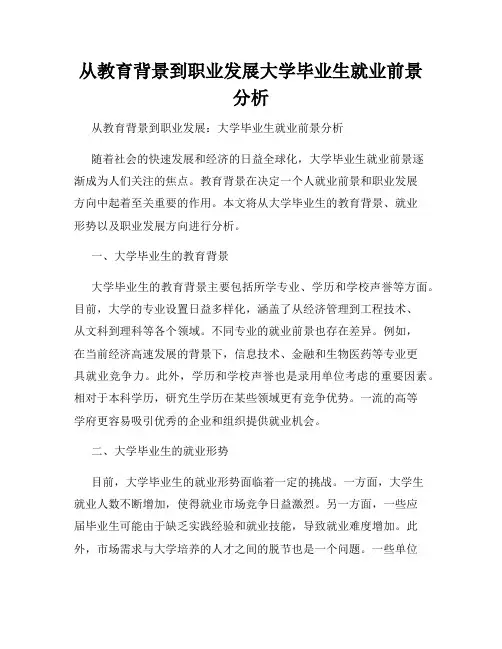 从教育背景到职业发展大学毕业生就业前景分析

从教育背景到职业发展：大学毕业生就业前景分析

随着社会的快速发展和经济的日益全球化，大学毕业生就业前景逐渐成为人们关注的焦点。教育背景在决定一个人就业前景和职业发展方向中起着至关重要的作用。本文将从大学毕业生的教育背景、就业形势以及职业发展方向进行分析。

一、大学毕业生的教育背景

大学毕业生的教育背景主要包括所学专业、学历和学校声誉等方面。目前，大学的专业设置日益多样化，涵盖了从经济管理到工程技术、从文科到理科等各个领域。不同专业的就业前景也存在差异。例如，在当前经济高速发展的背景下，信息技术、金融和生物医药等专业更具就业竞争力。此外，学历和学校声誉也是录用单位考虑的重要因素。相对于本科学历，研究生学历在某些领域更有竞争优势。一流的高等学府更容易吸引优秀的企业和组织提供就业机会。

二、大学毕业生的就业形势

目前，大学毕业生的就业形势面临着一定的挑战。一方面，大学生就业人数不断增加，使得就业市场竞争日益激烈。另一方面，一些应届毕业生可能由于缺乏实践经验和就业技能，导致就业难度增加。此外，市场需求与大学培养的人才之间的脱节也是一个问题。一些单位